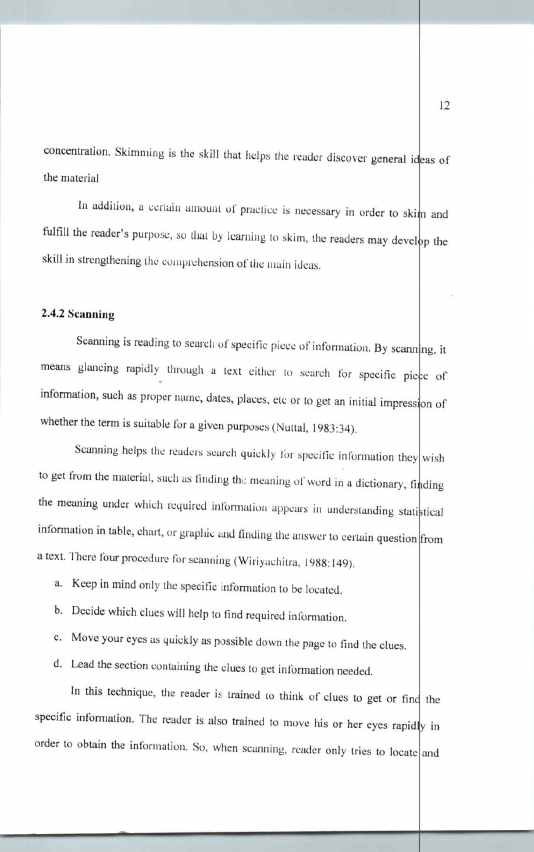 12

concentration. Skimming is the skill that helps the reader discover general ideas of the material

In addition, a certain amount of practice is necessary in order to skim and fulfill the reader's purpose, so that by learning to skim, the readers may develop the skill in strengthening the comprehension of the main ideas.

2.4.2 Scanning

Scanning is reading to search of specific piece of information. By scanning, it means glancing rapidly through a text either to search for specific piece of information, such as proper name, dates, places, etc or to get an initial impression of whether the term is suitable for a given purposes (Nuttal, 1983:34).

Scanning helps the readers search quickly for specific information they wish to get from the material, such as finding the meaning of word in a dictionary, finding the meaning under which required information appears in understanding statistical information in table, chart, or graphic and finding the answer to certain question from a text. There four procedure for scanning (Wiriyachitra, 1988:149).

a. Keep in mind only the specific information to be located.

b. Decide which clues will help to find required information.

c. Move your eyes as quickly as possible down the page to find the clues.

d. Lead the section containing the clues to get information needed.

In this technique, the reader is trained to think of clues to get or find the specific information. The reader is also trained to move his or her eyes rapidly in order to obtain the information. So, when scanning, reader only tries to locate and